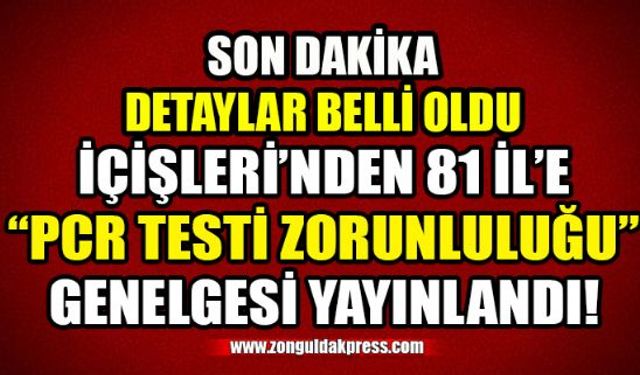 SON DAKİKA
DETAYLAR BELLİ OLDU
İÇİŞLERİ'NDEN 81 İL'E
"PCR TESTİ ZORUNLULUĞU"
GENELGESİ YAYINLANDI!
www.zonguldakpress.com